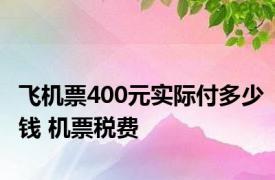 飞机票400元实际付多少钱 机票税费